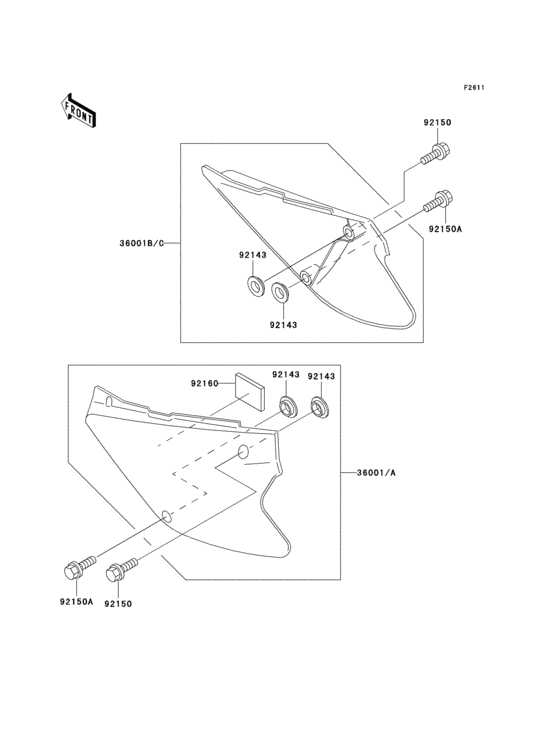 F2611

FRONT

92150

92150A

36001B/C

92143

92143

92160

92143

92143

36001/A

92150A

92150